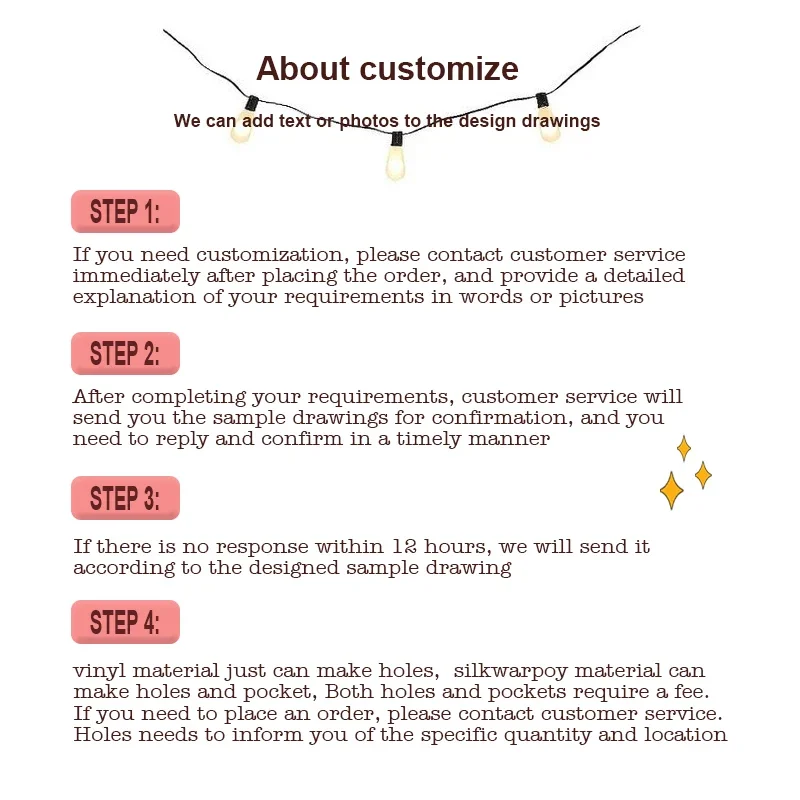 About customize

We can add text or photos to the design drawings

STEP 1:

If you need customization, please contact customer service immediately after placing the order, and provide a detailed explanation of your requirements in words or pictures

STEP 2:

After completing your requirements, customer service will send you the sample drawings for confirmation, and you need to reply and confirm in a timely manner

STEP 3:

If there is no response within 12 hours, we will send it according to the designed sample drawing

STEP 4:

vinyl material just can make holes, silkwarpoy material can make holes and pocket, Both holes and pockets require a fee. If you need to place an order, please contact customer service. Holes needs to inform you of the specific quantity and location